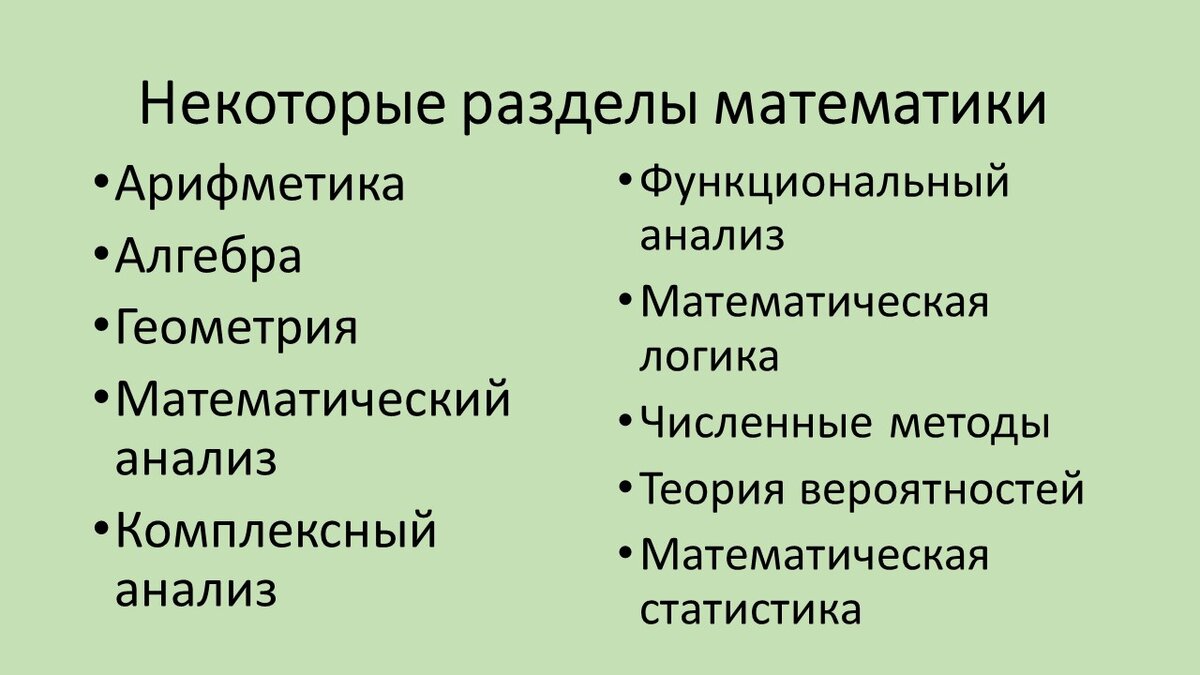 Некоторые разделы математики

• Арифметика
• Алгебра
• Геометрия
• Математический анализ
• Комплексный анализ

• Функциональный анализ
• Математическая логика
• Численные методы
• Теория вероятностей
• Математическая статистика